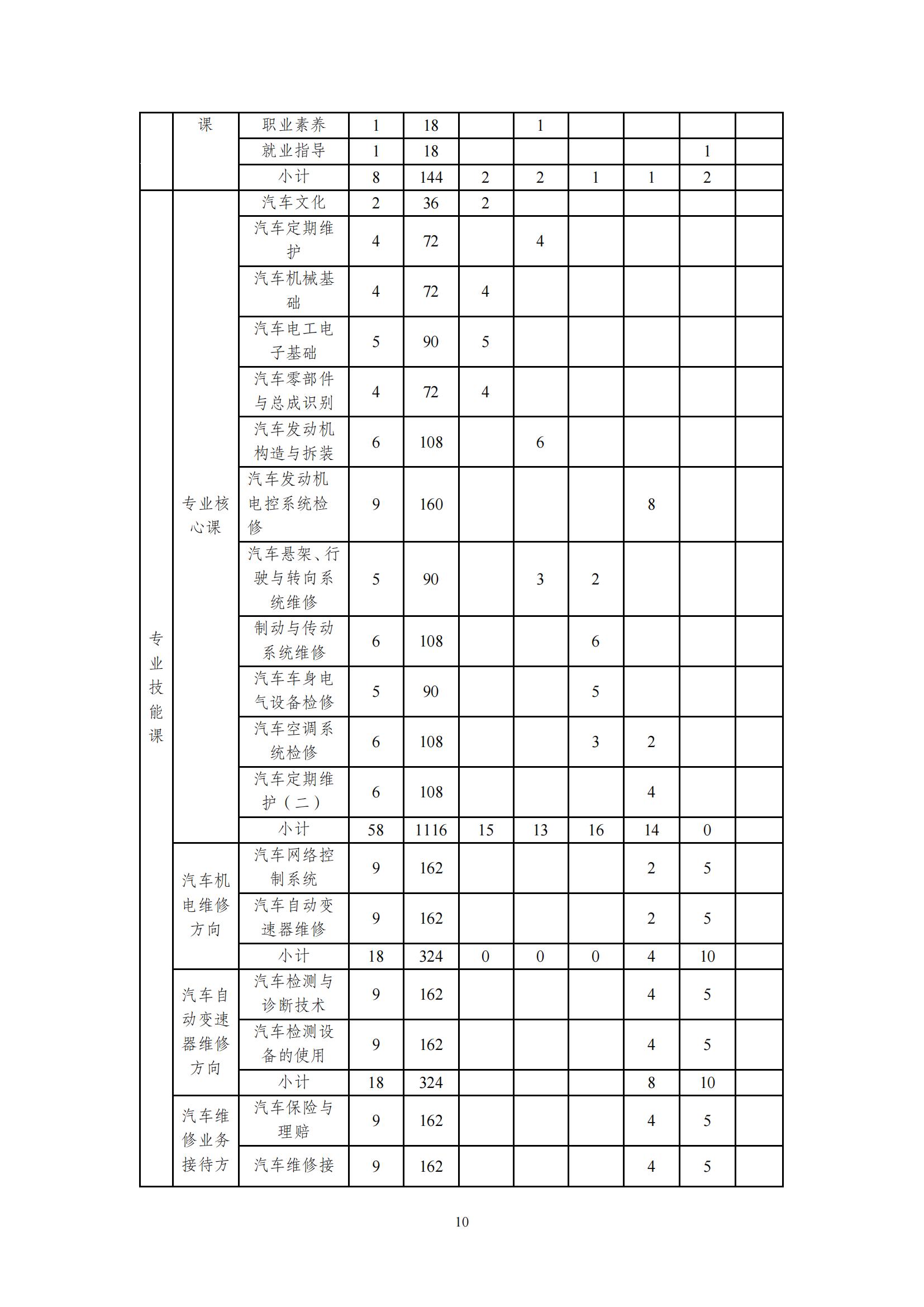 |  | 课 | 职业素养 | 1 | 18 |  | 1 |  |  |  |  |
|---|---|---|---|---|---|---|---|---|---|---|
|  |  | 就业指导 | 1 | 18 |  |  |  |  | 1 |  |
|  |  | 小计 | 8 | 144 | 2 | 2 | 1 | 1 | 2 |  |
| 专业技能课 | 专业核心课 | 汽车文化 | 2 | 36 | 2 |  |  |  |  |  |
|  |  | 汽车定期维护 | 4 | 72 |  | 4 |  |  |  |  |
|  |  | 汽车机械基础 | 4 | 72 | 4 |  |  |  |  |  |
|  |  | 汽车电工电子基础 | 5 | 90 | 5 |  |  |  |  |  |
|  |  | 汽车零部件与总成识别 | 4 | 72 | 4 |  |  |  |  |  |
|  |  | 汽车发动机构造与拆装 | 6 | 108 |  | 6 |  |  |  |  |
|  |  | 汽车发动机电控系统检修 | 9 | 160 |  |  |  | 8 |  |  |
|  |  | 汽车悬架、行驶与转向系统维修 | 5 | 90 |  | 3 | 2 |  |  |  |
|  |  | 制动与传动系统维修 | 6 | 108 |  |  | 6 |  |  |  |
|  |  | 汽车车身电气设备检修 | 5 | 90 |  |  | 5 |  |  |  |
|  |  | 汽车空调系统检修 | 6 | 108 |  |  | 3 | 2 |  |  |
|  |  | 汽车定期维护（二） | 6 | 108 |  |  |  | 4 |  |  |
|  |  | 小计 | 58 | 1116 | 15 | 13 | 16 | 14 | 0 |  |
|  | 汽车机电维修方向 | 汽车网络控制系统 | 9 | 162 |  |  |  | 2 | 5 |  |
|  |  | 汽车自动变速器维修 | 9 | 162 |  |  |  | 2 | 5 |  |
|  |  | 小计 | 18 | 324 | 0 | 0 | 0 | 4 | 10 |  |
|  | 汽车自动变速器维修方向 | 汽车检测与诊断技术 | 9 | 162 |  |  |  | 4 | 5 |  |
|  |  | 汽车检测设备的使用 | 9 | 162 |  |  |  | 4 | 5 |  |
|  |  | 小计 | 18 | 324 |  |  |  | 8 | 10 |  |
|  | 汽车维修业务接待方 | 汽车保险与理赔 | 9 | 162 |  |  |  | 4 | 5 |  |
|  |  | 汽车维修接 | 9 | 162 |  |  |  | 4 | 5 |  |

10